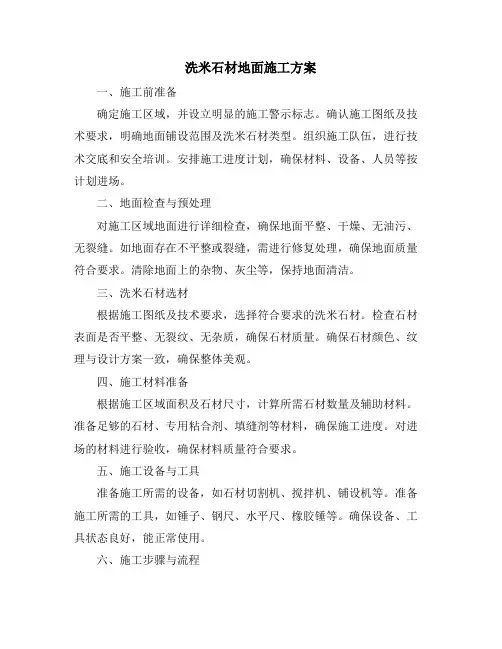 洗米石材地面施工方案

一、施工前准备

确定施工区域，并设立明显的施工警示标志。确认施工图纸及技术要求，明确地面铺设范围及洗米石材类型。组织施工队伍，进行技术交底和安全培训。安排施工进度计划，确保材料、设备、人员等按计划进场。

二、地面检查与预处理

对施工区域地面进行详细检查，确保地面平整、干燥、无油污、无裂缝。如地面存在不平整或裂缝，需进行修复处理，确保地面质量符合要求。清除地面上的杂物、灰尘等，保持地面清洁。

三、洗米石材选材

根据施工图纸及技术要求，选择符合要求的洗米石材。检查石材表面是否平整、无裂纹、无杂质，确保石材质量。确保石材颜色、纹理与设计方案一致，确保整体美观。

四、施工材料准备

根据施工区域面积及石材尺寸，计算所需石材数量及辅助材料。准备足够的石材、专用粘合剂、填缝剂等材料，确保施工进度。对进场的材料进行验收，确保材料质量符合要求。

五、施工设备与工具

准备施工所需的设备，如石材切割机、搅拌机、铺设机等。准备施工所需的工具，如锤子、钢尺、水平尺、橡胶锤等。确保设备、工具状态良好，能正常使用。

六、施工步骤与流程